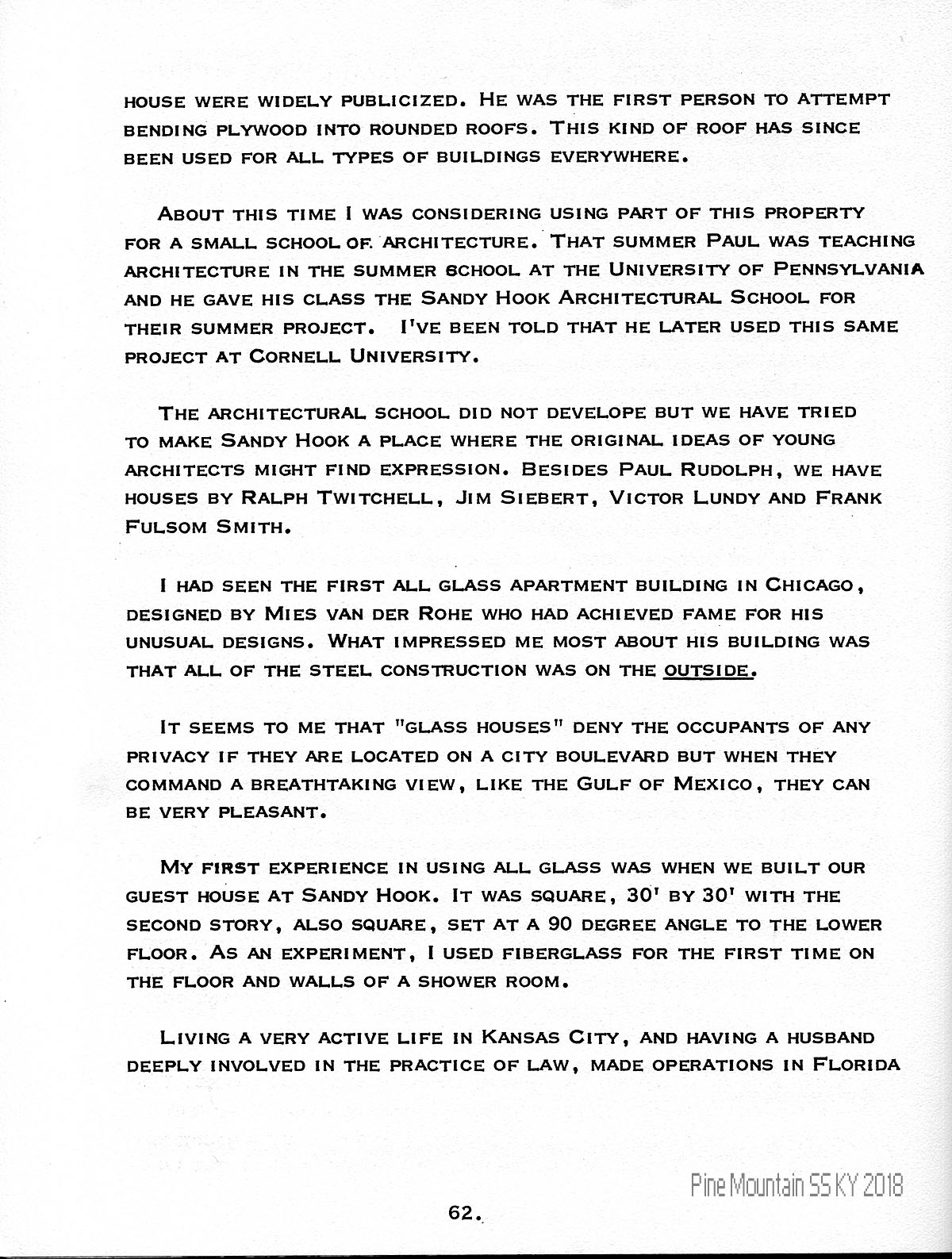 HOUSE WERE WIDELY PUBLICIZED. HE WAS THE FIRST PERSON TO ATTEMPT BENDING PLYWOOD INTO ROUNDED ROOFS. THIS KIND OF ROOF HAS SINCE BEEN USED FOR ALL TYPES OF BUILDINGS EVERYWHERE.

ABOUT THIS TIME I WAS CONSIDERING USING PART OF THIS PROPERTY FOR A SMALL SCHOOL OF ARCHITECTURE. THAT SUMMER PAUL WAS TEACHING ARCHITECTURE IN THE SUMMER SCHOOL AT THE UNIVERSITY OF PENNSYLVANIA AND HE GAVE HIS CLASS THE SANDY HOOK ARCHITECTURAL SCHOOL FOR THEIR SUMMER PROJECT. I'VE BEEN TOLD THAT HE LATER USED THIS SAME PROJECT AT CORNELL UNIVERSITY.

THE ARCHITECTURAL SCHOOL DID NOT DEVELOPE BUT WE HAVE TRIED TO MAKE SANDY HOOK A PLACE WHERE THE ORIGINAL IDEAS OF YOUNG ARCHITECTS MIGHT FIND EXPRESSION. BESIDES PAUL RUDOLPH, WE HAVE HOUSES BY RALPH TWITCHELL, JIM SIEBERT, VICTOR LUNDY AND FRANK FULSOM SMITH.

I HAD SEEN THE FIRST ALL GLASS APARTMENT BUILDING IN CHICAGO, DESIGNED BY MIES VAN DER ROHE WHO HAD ACHIEVED FAME FOR HIS UNUSUAL DESIGNS. WHAT IMPRESSED ME MOST ABOUT HIS BUILDING WAS THAT ALL OF THE STEEL CONSTRUCTION WAS ON THE OUTSIDE.

IT SEEMS TO ME THAT "GLASS HOUSES" DENY THE OCCUPANTS OF ANY PRIVACY IF THEY ARE LOCATED ON A CITY BOULEVARD BUT WHEN THEY COMMAND A BREATHTAKING VIEW, LIKE THE GULF OF MEXICO, THEY CAN BE VERY PLEASANT.

MY FIRST EXPERIENCE IN USING ALL GLASS WAS WHEN WE BUILT OUR GUEST HOUSE AT SANDY HOOK. IT WAS SQUARE, 30' BY 30' WITH THE SECOND STORY, ALSO SQUARE, SET AT A 90 DEGREE ANGLE TO THE LOWER FLOOR. AS AN EXPERIMENT, I USED FIBERGLASS FOR THE FIRST TIME ON THE FLOOR AND WALLS OF A SHOWER ROOM.

LIVING A VERY ACTIVE LIFE IN KANSAS CITY, AND HAVING A HUSBAND DEEPLY INVOLVED IN THE PRACTICE OF LAW, MADE OPERATIONS IN FLORIDA

Pine Mountain SS KY 2018

62.